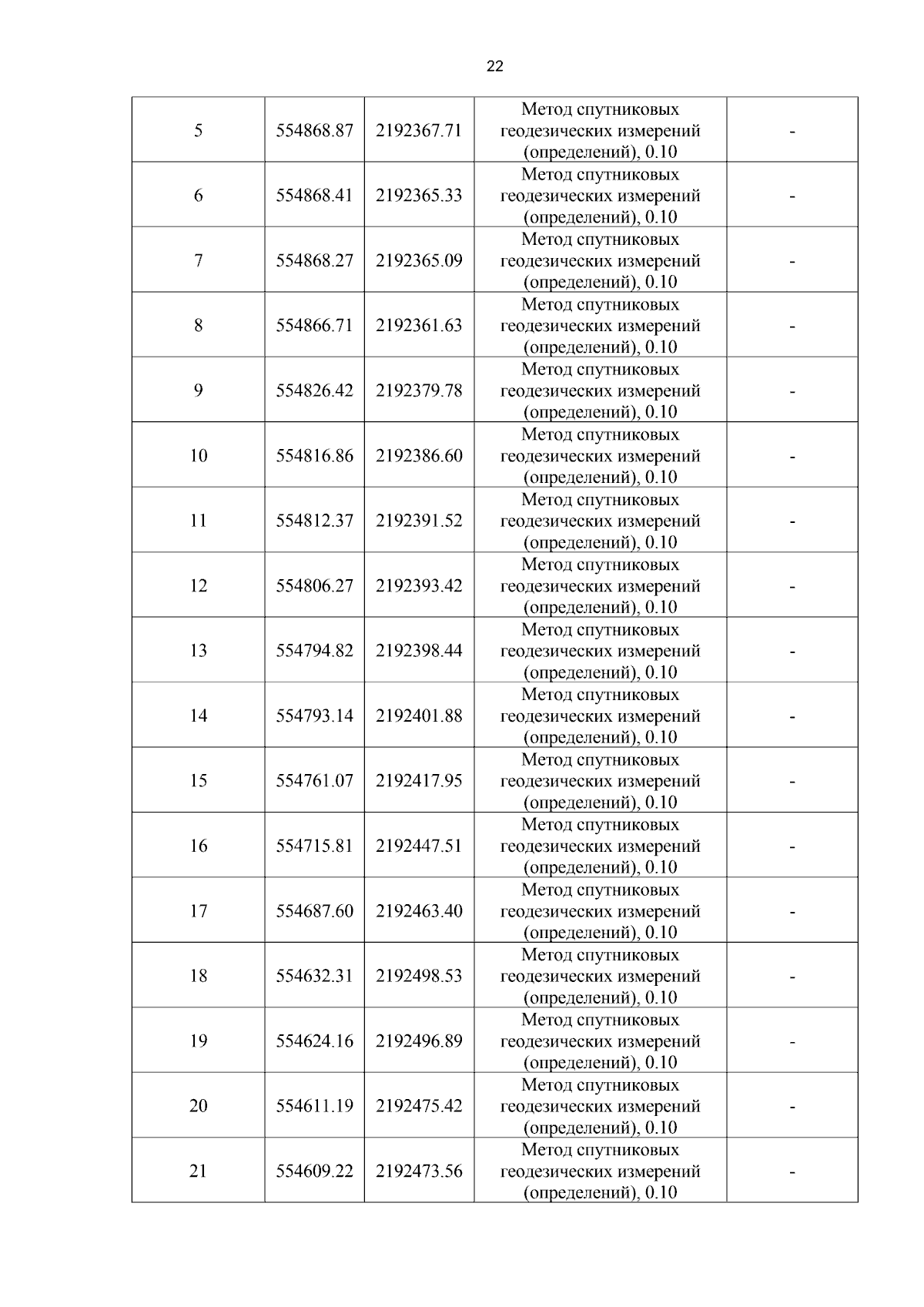 22

| 5 | 554868.87 | 2192367.71 | Метод спутниковых геодезических измерений (определений), 0.10 | - |
|---|---|---|---|---|
| 6 | 554868.41 | 2192365.33 | Метод спутниковых геодезических измерений (определений), 0.10 | - |
| 7 | 554868.27 | 2192365.09 | Метод спутниковых геодезических измерений (определений), 0.10 | - |
| 8 | 554866.71 | 2192361.63 | Метод спутниковых геодезических измерений (определений), 0.10 | - |
| 9 | 554826.42 | 2192379.78 | Метод спутниковых геодезических измерений (определений), 0.10 | - |
| 10 | 554816.86 | 2192386.60 | Метод спутниковых геодезических измерений (определений), 0.10 | - |
| 11 | 554812.37 | 2192391.52 | Метод спутниковых геодезических измерений (определений), 0.10 | - |
| 12 | 554806.27 | 2192393.42 | Метод спутниковых геодезических измерений (определений), 0.10 | - |
| 13 | 554794.82 | 2192398.44 | Метод спутниковых геодезических измерений (определений), 0.10 | - |
| 14 | 554793.14 | 2192401.88 | Метод спутниковых геодезических измерений (определений), 0.10 | - |
| 15 | 554761.07 | 2192417.95 | Метод спутниковых геодезических измерений (определений), 0.10 | - |
| 16 | 554715.81 | 2192447.51 | Метод спутниковых геодезических измерений (определений), 0.10 | - |
| 17 | 554687.60 | 2192463.40 | Метод спутниковых геодезических измерений (определений), 0.10 | - |
| 18 | 554632.31 | 2192498.53 | Метод спутниковых геодезических измерений (определений), 0.10 | - |
| 19 | 554624.16 | 2192496.89 | Метод спутниковых геодезических измерений (определений), 0.10 | - |
| 20 | 554611.19 | 2192475.42 | Метод спутниковых геодезических измерений (определений), 0.10 | - |
| 21 | 554609.22 | 2192473.56 | Метод спутниковых геодезических измерений (определений), 0.10 | - |